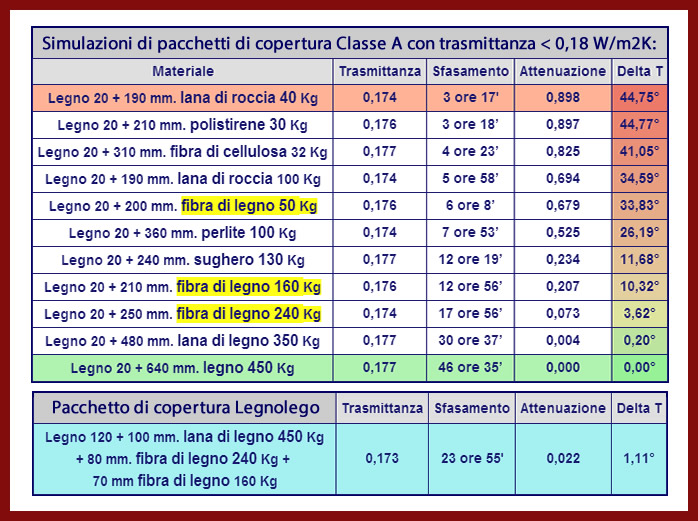 Simulazioni di pacchetti di copertura Classe A con trasmittanza < 0,18 W/m2K:

| Materiale | Trasmittanza | Sfasamento | Attenuazione | Delta T |
|---|---|---|---|---|
| Legno 20 + 190 mm. lana di roccia 40 Kg | 0,174 | 3 ore 17' | 0,898 | 44,75° |
| Legno 20 + 210 mm. polistirene 30 Kg | 0,176 | 3 ore 18' | 0,897 | 44,77° |
| Legno 20 + 310 mm. fibra di cellulosa 32 Kg | 0,177 | 4 ore 23' | 0,825 | 41,05° |
| Legno 20 + 190 mm. lana di roccia 100 Kg | 0,174 | 5 ore 58' | 0,694 | 34,59° |
| Legno 20 + 200 mm. fibra di legno 50 Kg | 0,176 | 6 ore 8' | 0,679 | 33,83° |
| Legno 20 + 360 mm. perlite 100 Kg | 0,174 | 7 ore 53' | 0,525 | 26,19° |
| Legno 20 + 240 mm. sughero 130 Kg | 0,177 | 12 ore 19' | 0,234 | 11,68° |
| Legno 20 + 210 mm. fibra di legno 160 Kg | 0,176 | 12 ore 56' | 0,207 | 10,32° |
| Legno 20 + 250 mm. fibra di legno 240 Kg | 0,174 | 17 ore 56' | 0,073 | 3,62° |
| Legno 20 + 480 mm. lana di legno 350 Kg | 0,177 | 30 ore 37' | 0,004 | 0,20° |
| Legno 20 + 640 mm. legno 450 Kg | 0,177 | 46 ore 35' | 0,000 | 0,00° |

| Pacchetto di copertura Legnolego | Trasmittanza | Sfasamento | Attenuazione | Delta T |
|---|---|---|---|---|
| Legno 120 + 100 mm. lana di legno 450 Kg + 80 mm. fibra di legno 240 Kg + 70 mm fibra di legno 160 Kg | 0,173 | 23 ore 55' | 0,022 | 1,11° |